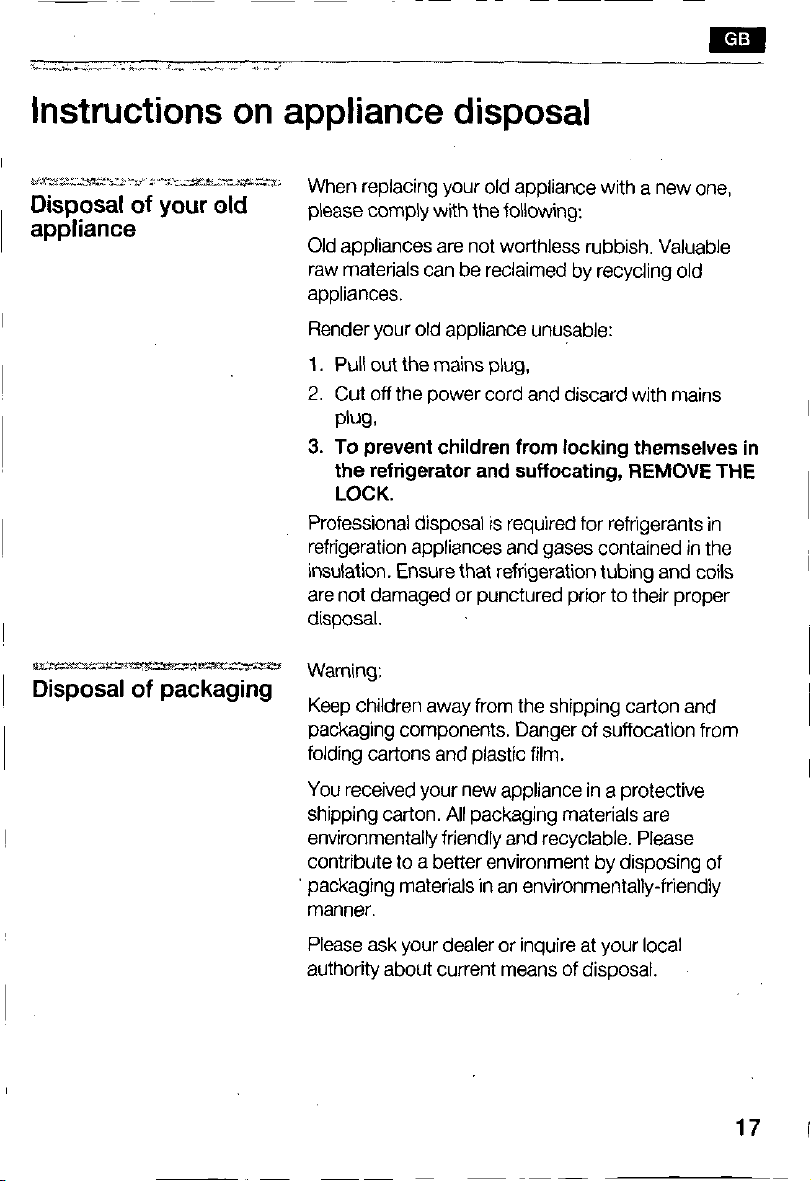 GB

Instructions on appliance disposal

Disposal of your old appliance

When replacing your old appliance with a new one, please comply with the following:

Old appliances are not worthless rubbish. Valuable raw materials can be reclaimed by recycling old appliances.

Render your old appliance unusable:

1. Pull out the mains plug,

2. Cut off the power cord and discard with mains plug,

3. To prevent children from locking themselves in the refrigerator and suffocating, REMOVE THE LOCK.

Professional disposal is required for refrigerants in refrigeration appliances and gases contained in the insulation. Ensure that refrigeration tubing and coils are not damaged or punctured prior to their proper disposal.

Disposal of packaging

Warning:

Keep children away from the shipping carton and packaging components. Danger of suffocation from folding cartons and plastic film.

You received your new appliance in a protective shipping carton. All packaging materials are environmentally friendly and recyclable. Please contribute to a better environment by disposing of packaging materials in an environmentally-friendly manner.

Please ask your dealer or inquire at your local authority about current means of disposal.

17